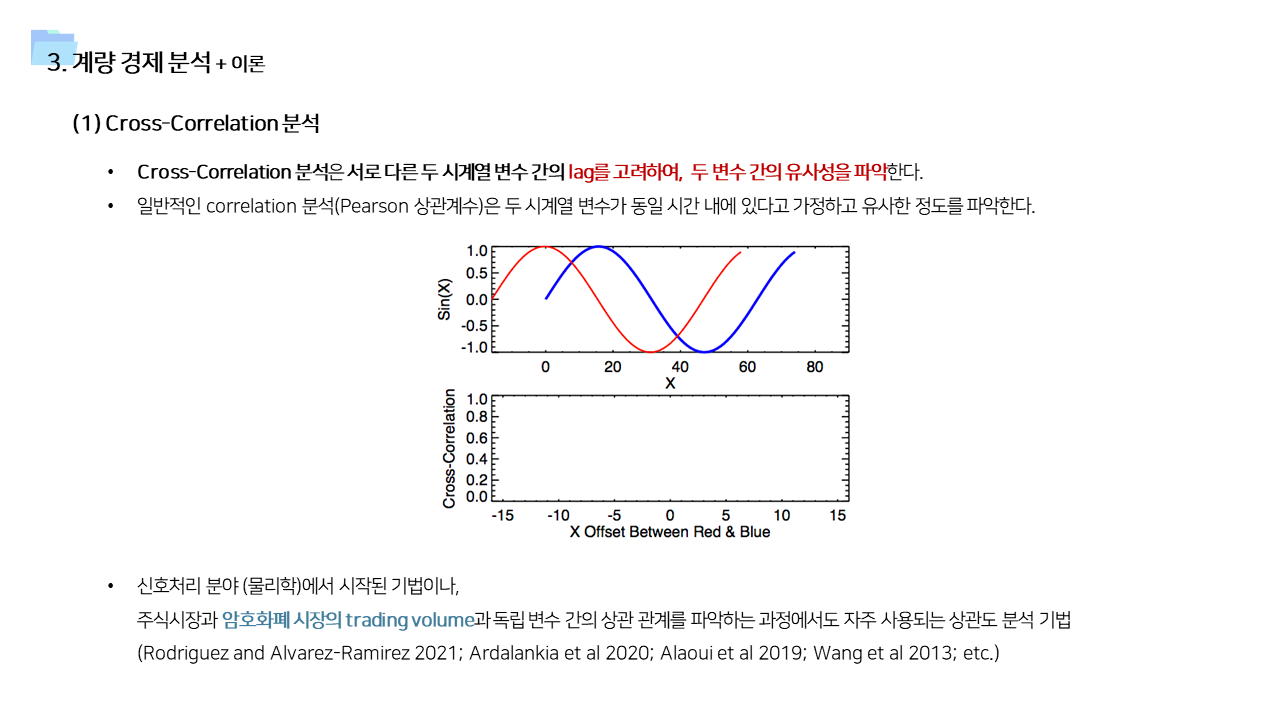 3. 계량 경제 분석 + 이론

(1) Cross-Correlation 분석

• Cross-Correlation 분석은 서로 다른 두 시계열 변수 간의 lag를 고려하여, 두 변수 간의 유사성을 파악한다.
• 일반적인 correlation 분석(Pearson 상관계수)은 두 시계열 변수가 동일 시간 내에 있다고 가정하고 유사한 정도를 파악한다.

1.0
0.5
0.0
-0.5
-1.0
Sin(X)
0 20 40 60 80
X

1.0
0.8
0.6
0.4
0.2
0.0
Cross-Correlation
-15 -10 -5 0 5 10 15
X Offset Between Red & Blue

• 신호처리 분야 (물리학)에서 시작된 기법이나,
주식시장과 암호화폐 시장의 trading volume과 독립 변수 간의 상관 관계를 파악하는 과정에서도 자주 사용되는 상관도 분석 기법
(Rodriguez and Alvarez-Ramirez 2021; Ardalankia et al 2020; Alaoui et al 2019; Wang et al 2013; etc.)